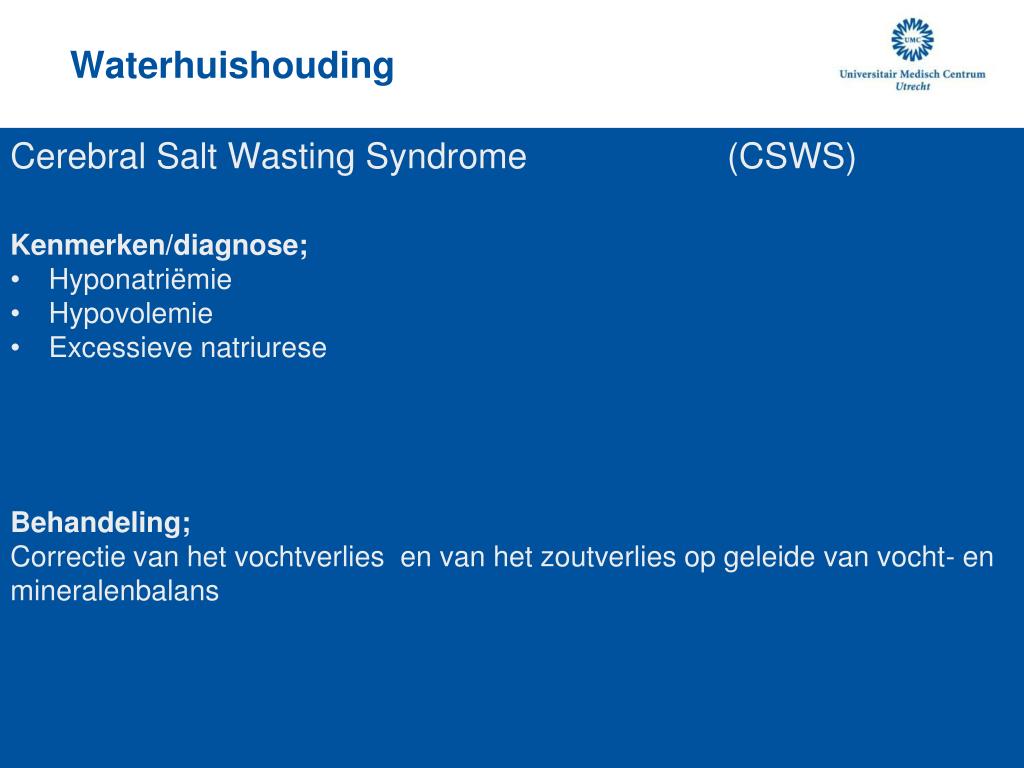 Waterhuishouding

UMC
Universitair Medisch Centrum
Utrecht

Cerebral Salt Wasting Syndrome (CSWS)

Kenmerken/diagnose;
• Hyponatriëmie
• Hypovolemie
• Excessieve natriurese

Behandeling;
Correctie van het vochtverlies en van het zoutverlies op geleide van vocht- en mineralenbalans